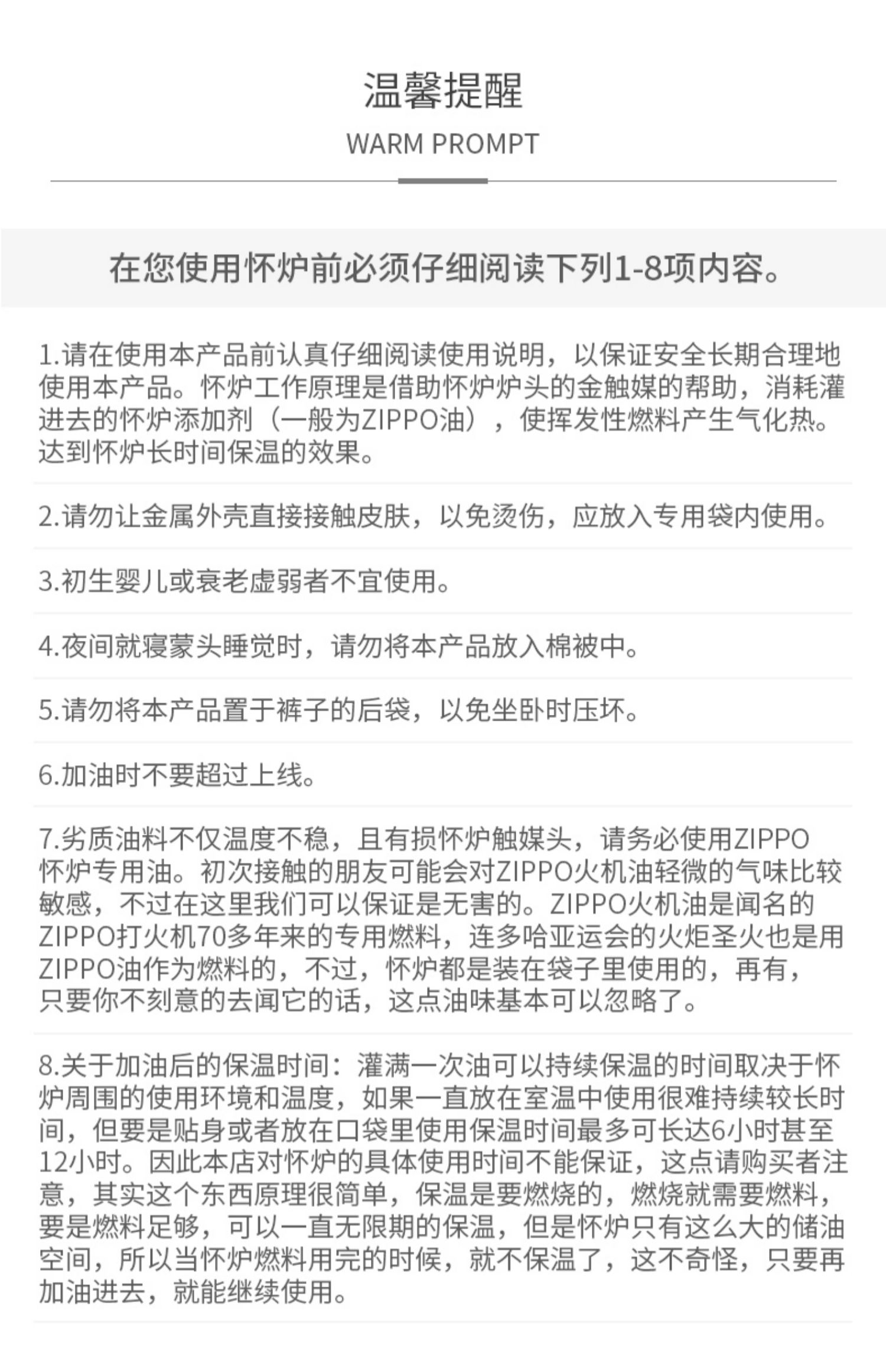 温馨提醒

WARM PROMPT

在您使用怀炉前必须仔细阅读下列1-8项内容。

1.请在使用本产品前认真仔细阅读使用说明，以保证安全长期合理地使用本产品。怀炉工作原理是借助怀炉炉头的金触媒的帮助，消耗灌进去的怀炉添加剂（一般为ZIPPO油），使挥发性燃料产生气化热。达到怀炉长时间保温的效果。

2.请勿让金属外壳直接接触皮肤，以免烫伤，应放入专用袋内使用。

3.初生婴儿或衰老虚弱者不宜使用。

4.夜间就寝蒙头睡觉时，请勿将本产品放入棉被中。

5.请勿将本产品置于裤子的后袋，以免坐卧时压坏。

6.加油时不要超过上线。

7.劣质油料不仅温度不稳，且有损怀炉触媒头，请务必使用ZIPPO怀炉专用油。初次接触的朋友可能会对ZIPPO火机油轻微的气味比较敏感，不过在这里我们可以保证是无害的。ZIPPO火机油是闻名的ZIPPO打火机70多年来的专用燃料，连多哈亚运会的火炬圣火也是用ZIPPO油作为燃料的，不过，怀炉都是装在袋子里使用的，再有，只要你不刻意的去闻它的话，这点油味基本可以忽略了。

8.关于加油后的保温时间：灌满一次油可以持续保温的时间取决于怀炉周围的使用环境和温度，如果一直放在室温中使用很难持续较长时间，但要是贴身或者放在口袋里使用保温时间最多可长达6小时甚至12小时。因此本店对怀炉的具体使用时间不能保证，这点请购买者注意，其实这个东西原理很简单，保温是要燃烧的，燃烧就需要燃料，要是燃料足够，可以一直无限期的保温，但是怀炉只有这么大的储油空间，所以当怀炉燃料用完的时候，就不保温了，这不奇怪，只要再加油进去，就能继续使用。